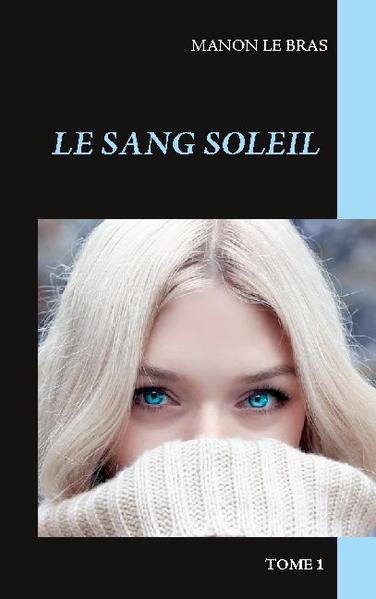 MANON LE BRAS

LE SANG SOLEIL

TOME 1